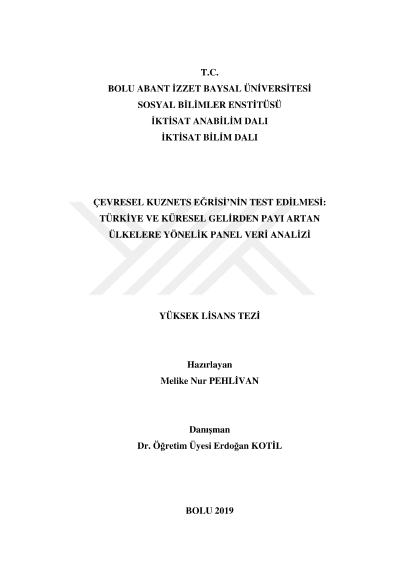 T.C.
BOLU ABANT İZZET BAYSAL ÜNİVERSİTESİ
SOSYAL BİLİMLER ENSTİTÜSÜ
İKTİSAT ANABİLİM DALI
İKTİSAT BİLİM DALI

ÇEVRESEL KUZNETS EĞRİSİ'NİN TEST EDİLMESİ: TÜRKİYE VE KÜRESEL GELİRDEN PAYI ARTAN ÜLKELERE YÖNELİK PANEL VERİ ANALİZİ

YÜKSEK LİSANS TEZİ

Hazırlayan
Melike Nur PEHLİVAN

Danışman
Dr. Öğretim Üyesi Erdoğan KOTİL

BOLU 2019